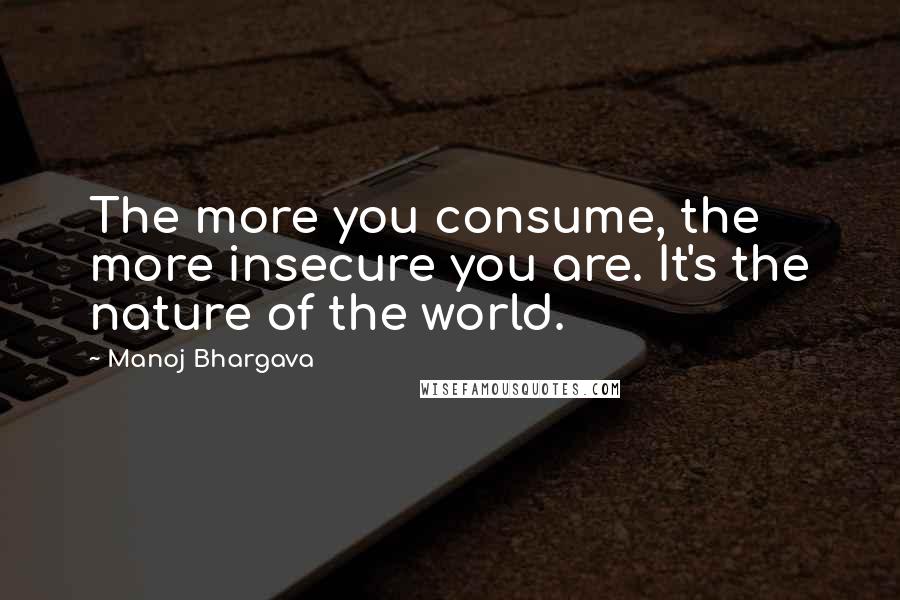 The more you consume, the more insecure you are. It's the nature of the world.

~ Manoj Bhargava

WISEFAMOUSQUOTES.COM